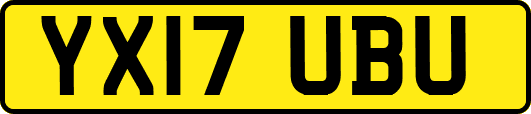 YX17 UBU